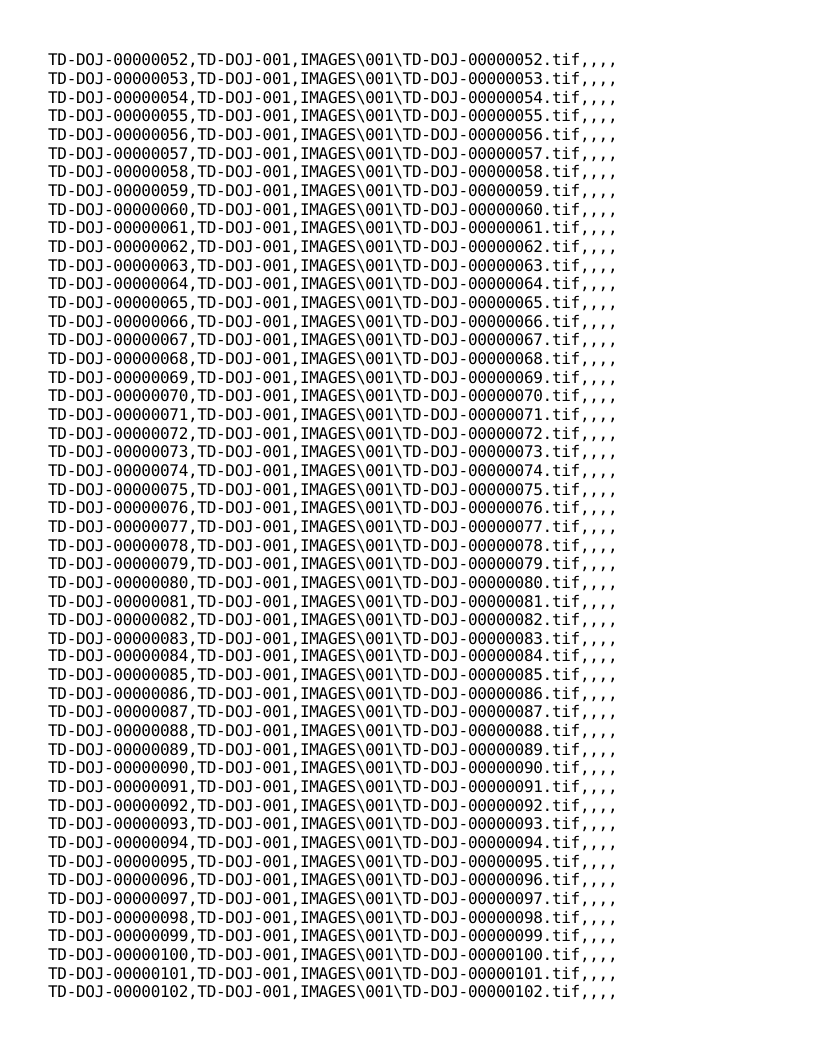 TD-DOJ-00000052,TD-DOJ-001,IMAGES\001\TD-DOJ-00000052.tif,,,,
TD-DOJ-00000053,TD-DOJ-001,IMAGES\001\TD-DOJ-00000053.tif,,,,
TD-DOJ-00000054,TD-DOJ-001,IMAGES\001\TD-DOJ-00000054.tif,,,,
TD-DOJ-00000055,TD-DOJ-001,IMAGES\001\TD-DOJ-00000055.tif,,,,
TD-DOJ-00000056,TD-DOJ-001,IMAGES\001\TD-DOJ-00000056.tif,,,,
TD-DOJ-00000057,TD-DOJ-001,IMAGES\001\TD-DOJ-00000057.tif,,,,
TD-DOJ-00000058,TD-DOJ-001,IMAGES\001\TD-DOJ-00000058.tif,,,,
TD-DOJ-00000059,TD-DOJ-001,IMAGES\001\TD-DOJ-00000059.tif,,,,
TD-DOJ-00000060,TD-DOJ-001,IMAGES\001\TD-DOJ-00000060.tif,,,,
TD-DOJ-00000061,TD-DOJ-001,IMAGES\001\TD-DOJ-00000061.tif,,,,
TD-DOJ-00000062,TD-DOJ-001,IMAGES\001\TD-DOJ-00000062.tif,,,,
TD-DOJ-00000063,TD-DOJ-001,IMAGES\001\TD-DOJ-00000063.tif,,,,
TD-DOJ-00000064,TD-DOJ-001,IMAGES\001\TD-DOJ-00000064.tif,,,,
TD-DOJ-00000065,TD-DOJ-001,IMAGES\001\TD-DOJ-00000065.tif,,,,
TD-DOJ-00000066,TD-DOJ-001,IMAGES\001\TD-DOJ-00000066.tif,,,,
TD-DOJ-00000067,TD-DOJ-001,IMAGES\001\TD-DOJ-00000067.tif,,,,
TD-DOJ-00000068,TD-DOJ-001,IMAGES\001\TD-DOJ-00000068.tif,,,,
TD-DOJ-00000069,TD-DOJ-001,IMAGES\001\TD-DOJ-00000069.tif,,,,
TD-DOJ-00000070,TD-DOJ-001,IMAGES\001\TD-DOJ-00000070.tif,,,,
TD-DOJ-00000071,TD-DOJ-001,IMAGES\001\TD-DOJ-00000071.tif,,,,
TD-DOJ-00000072,TD-DOJ-001,IMAGES\001\TD-DOJ-00000072.tif,,,,
TD-DOJ-00000073,TD-DOJ-001,IMAGES\001\TD-DOJ-00000073.tif,,,,
TD-DOJ-00000074,TD-DOJ-001,IMAGES\001\TD-DOJ-00000074.tif,,,,
TD-DOJ-00000075,TD-DOJ-001,IMAGES\001\TD-DOJ-00000075.tif,,,,
TD-DOJ-00000076,TD-DOJ-001,IMAGES\001\TD-DOJ-00000076.tif,,,,
TD-DOJ-00000077,TD-DOJ-001,IMAGES\001\TD-DOJ-00000077.tif,,,,
TD-DOJ-00000078,TD-DOJ-001,IMAGES\001\TD-DOJ-00000078.tif,,,,
TD-DOJ-00000079,TD-DOJ-001,IMAGES\001\TD-DOJ-00000079.tif,,,,
TD-DOJ-00000080,TD-DOJ-001,IMAGES\001\TD-DOJ-00000080.tif,,,,
TD-DOJ-00000081,TD-DOJ-001,IMAGES\001\TD-DOJ-00000081.tif,,,,
TD-DOJ-00000082,TD-DOJ-001,IMAGES\001\TD-DOJ-00000082.tif,,,,
TD-DOJ-00000083,TD-DOJ-001,IMAGES\001\TD-DOJ-00000083.tif,,,,
TD-DOJ-00000084,TD-DOJ-001,IMAGES\001\TD-DOJ-00000084.tif,,,,
TD-DOJ-00000085,TD-DOJ-001,IMAGES\001\TD-DOJ-00000085.tif,,,,
TD-DOJ-00000086,TD-DOJ-001,IMAGES\001\TD-DOJ-00000086.tif,,,,
TD-DOJ-00000087,TD-DOJ-001,IMAGES\001\TD-DOJ-00000087.tif,,,,
TD-DOJ-00000088,TD-DOJ-001,IMAGES\001\TD-DOJ-00000088.tif,,,,
TD-DOJ-00000089,TD-DOJ-001,IMAGES\001\TD-DOJ-00000089.tif,,,,
TD-DOJ-00000090,TD-DOJ-001,IMAGES\001\TD-DOJ-00000090.tif,,,,
TD-DOJ-00000091,TD-DOJ-001,IMAGES\001\TD-DOJ-00000091.tif,,,,
TD-DOJ-00000092,TD-DOJ-001,IMAGES\001\TD-DOJ-00000092.tif,,,,
TD-DOJ-00000093,TD-DOJ-001,IMAGES\001\TD-DOJ-00000093.tif,,,,
TD-DOJ-00000094,TD-DOJ-001,IMAGES\001\TD-DOJ-00000094.tif,,,,
TD-DOJ-00000095,TD-DOJ-001,IMAGES\001\TD-DOJ-00000095.tif,,,,
TD-DOJ-00000096,TD-DOJ-001,IMAGES\001\TD-DOJ-00000096.tif,,,,
TD-DOJ-00000097,TD-DOJ-001,IMAGES\001\TD-DOJ-00000097.tif,,,,
TD-DOJ-00000098,TD-DOJ-001,IMAGES\001\TD-DOJ-00000098.tif,,,,
TD-DOJ-00000099,TD-DOJ-001,IMAGES\001\TD-DOJ-00000099.tif,,,,
TD-DOJ-00000100,TD-DOJ-001,IMAGES\001\TD-DOJ-00000100.tif,,,,
TD-DOJ-00000101,TD-DOJ-001,IMAGES\001\TD-DOJ-00000101.tif,,,,
TD-DOJ-00000102,TD-DOJ-001,IMAGES\001\TD-DOJ-00000102.tif,,,,